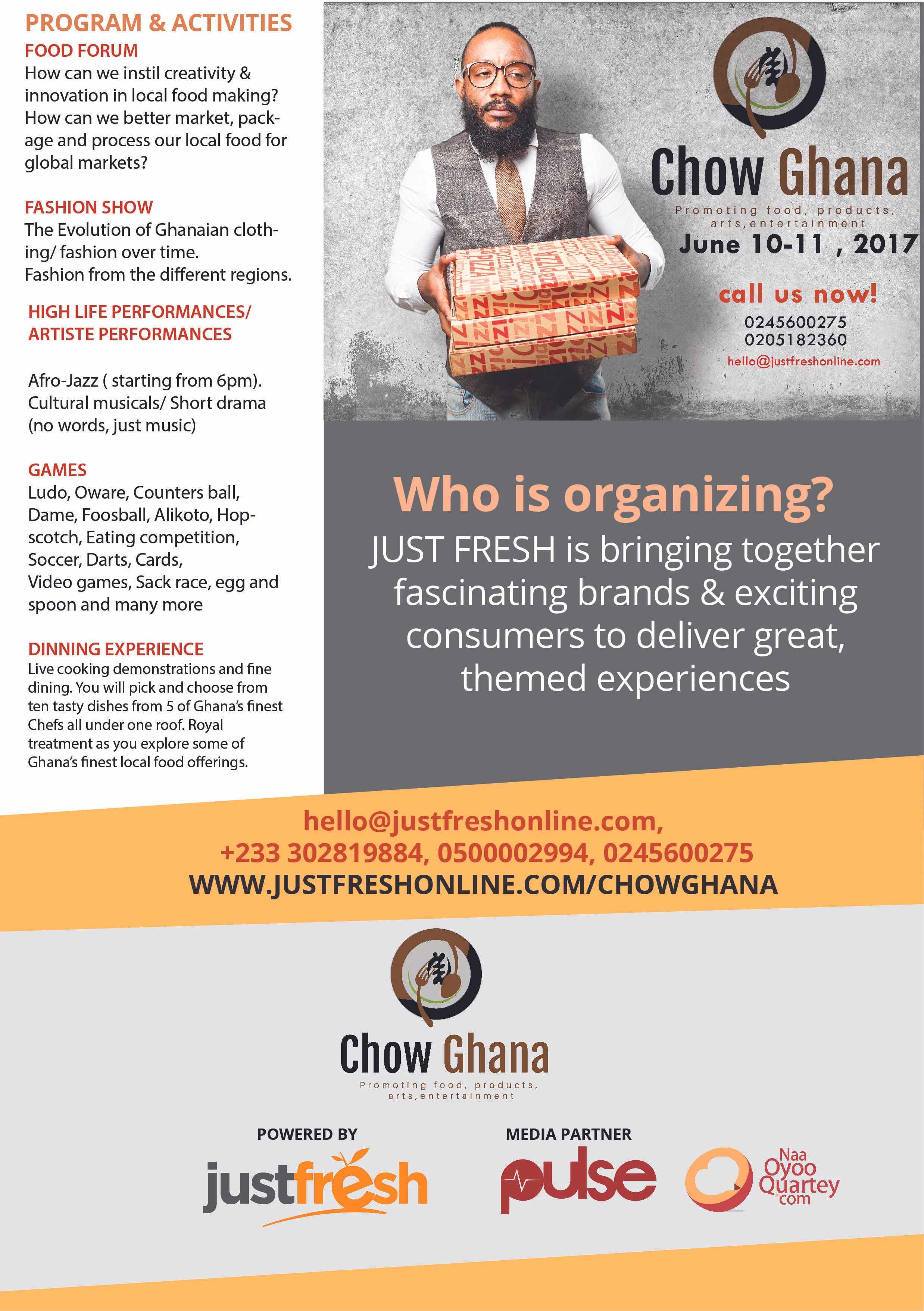 PROGRAM & ACTIVITIES

FOOD FORUM
How can we instil creativity & innovation in local food making? How can we better market, package and process our local food for global markets?

FASHION SHOW
The Evolution of Ghanaian clothing/ fashion over time.
Fashion from the different regions.

HIGH LIFE PERFORMANCES/ ARTISTE PERFORMANCES

Afro-Jazz ( starting from 6pm).
Cultural musicals/ Short drama (no words, just music)

GAMES
Ludo, Oware, Counters ball, Dame, Foosball, Alikoto, Hopscotch, Eating competition, Soccer, Darts, Cards,
Video games, Sack race, egg and spoon and many more

DINNING EXPERIENCE
Live cooking demonstrations and fine dining. You will pick and choose from ten tasty dishes from 5 of Ghana's finest Chefs all under one roof. Royal treatment as you explore some of Ghana's finest local food offerings.

Chow Ghana
Promoting food, products, arts,entertainment
June 10-11 , 2017

call us now!
0245600275
0205182360
hello@justfreshonline.com

Who is organizing?
JUST FRESH is bringing together fascinating brands & exciting consumers to deliver great, themed experiences

hello@justfreshonline.com,
+233 302819884, 0500002994, 0245600275
WWW.JUSTFRESHONLINE.COM/CHOWGHANA

Chow Ghana
Promoting food, products, arts,entertainment

POWERED BY
justfresh

MEDIA PARTNER
pulse
Naa Oyoo Quartey .com